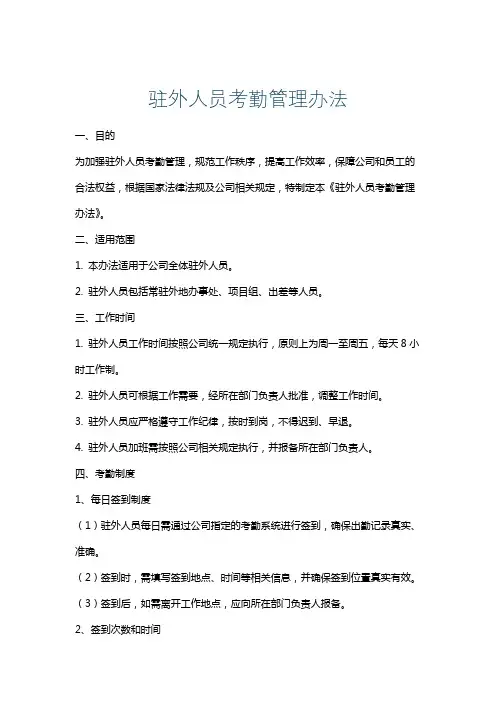 驻外人员考勤管理办法

一、目的

为加强驻外人员考勤管理，规范工作秩序，提高工作效率，保障公司和员工的合法权益，根据国家法律法规及公司相关规定，特制定本《驻外人员考勤管理办法》。

二、适用范围

1. 本办法适用于公司全体驻外人员。

2. 驻外人员包括常驻外地办事处、项目组、出差等人员。

三、工作时间

1. 驻外人员工作时间按照公司统一规定执行，原则上为周一至周五，每天 8 小时工作制。

2. 驻外人员可根据工作需要，经所在部门负责人批准，调整工作时间。

3. 驻外人员应严格遵守工作纪律，按时到岗，不得迟到、早退。

4. 驻外人员加班需按照公司相关规定执行，并报备所在部门负责人。

四、考勤制度

1、每日签到制度

（1）驻外人员每日需通过公司指定的考勤系统进行签到，确保出勤记录真实、准确。

（2）签到时，需填写签到地点、时间等相关信息，并确保签到位置真实有效。

（3）签到后，如需离开工作地点，应向所在部门负责人报备。

2、签到次数和时间